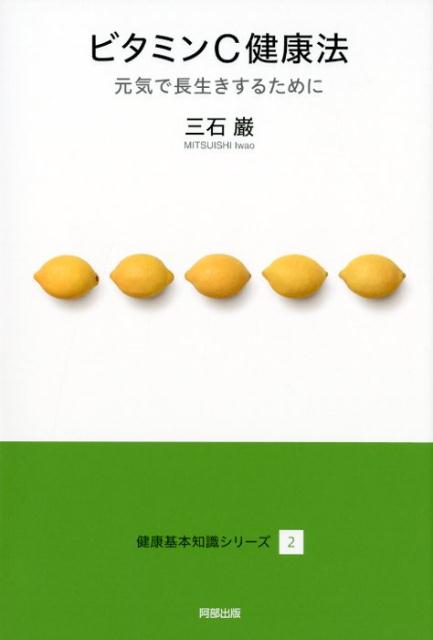 ビタミンC健康法

元気で長生きするために

三石 巌

MITSUISHI Iwao

健康基本知識シリーズ 2

阿部出版